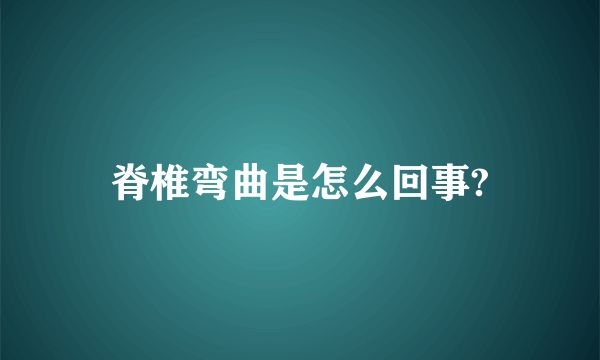 脊椎弯曲是怎么回事?